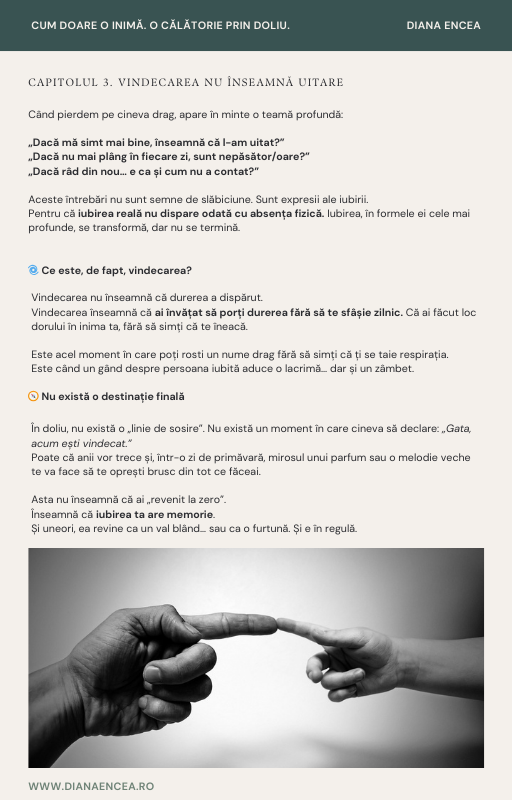 CUM DOARE O INIMĂ. O CĂLĂTORIE PRIN DOLIU.

DIANA ENCEA

CAPITOLUL 3. VINDECAREA NU ÎNSEAMNĂ UITARE

Când pierdem pe cineva drag, apare în minte o teamă profundă:

„Dacă mă simt mai bine, înseamnă că l-am uitat?"
„Dacă nu mai plâng în fiecare zi, sunt nepăsător/oare?"
„Dacă râd din nou... e ca și cum nu a contat?"

Aceste întrebări nu sunt semne de slăbiciune. Sunt expresii ale iubirii. Pentru că iubirea reală nu dispare odată cu absența fizică. Iubirea, în formele ei cele mai profunde, se transformă, dar nu se termină.

Ce este, de fapt, vindecarea?

Vindecarea nu înseamnă că durerea a dispărut. Vindecarea înseamnă că ai învățat să porți durerea fără să te sfâșie zilnic. Că ai făcut loc dorului în inima ta, fără să simți că te îneacă.

Este acel moment în care poți rosti un nume drag fără să simți că ți se taie respirația. Este când un gând despre persoana iubită aduce o lacrimă... dar și un zâmbet.

Nu există o destinație finală

În doliu, nu există o „linie de sosire". Nu există un moment în care cineva să declare: „Gata, acum ești vindecat."
Poate că anii vor trece și, într-o zi de primăvară, mirosul unui parfum sau o melodie veche te va face să te oprești brusc din tot ce făceai.

Asta nu înseamnă că ai „revenit la zero".
Înseamnă că iubirea ta are memorie.
Și uneori, ea revine ca un val blând... sau ca o furtună. Și e în regulă.

WWW.DIANAENCEA.RO